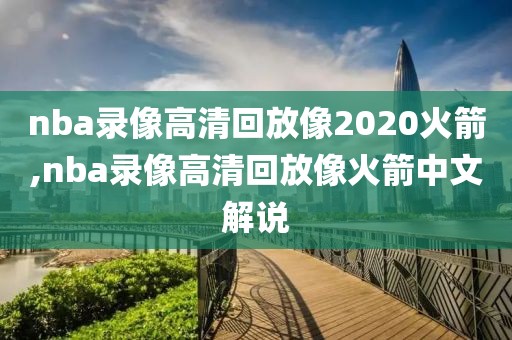 nba录像高清回放像2020火箭,nba录像高清回放像火箭中文解说